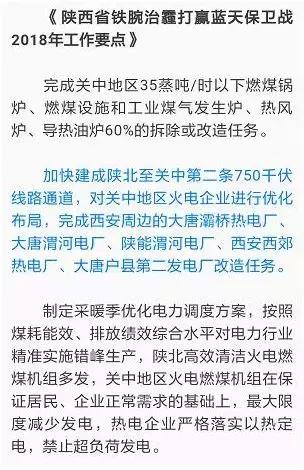 《陕西省铁腕治霾打赢蓝天保卫战2018年工作要点》

完成关中地区35蒸吨/时以下燃煤锅炉、燃煤设施和工业煤气发生炉、热风炉、导热油炉60%的拆除或改造任务。

加快建成陕北至关中第二条750千伏线路通道，对关中地区火电企业进行优化布局，完成西安周边的大唐灞桥热电厂、大唐渭河电厂、陕能渭河电厂、西安西郊热电厂、大唐户县第二发电厂改造任务。

制定采暖季优化电力调度方案，按照煤耗能效、排放绩效综合水平对电力行业精准实施错峰生产，陕北高效清洁火电燃煤机组多发，关中地区火电燃煤机组在保证居民、企业正常需求的基础上，最大限度减少发电，热电企业严格落实以热定电，禁止超负荷发电。